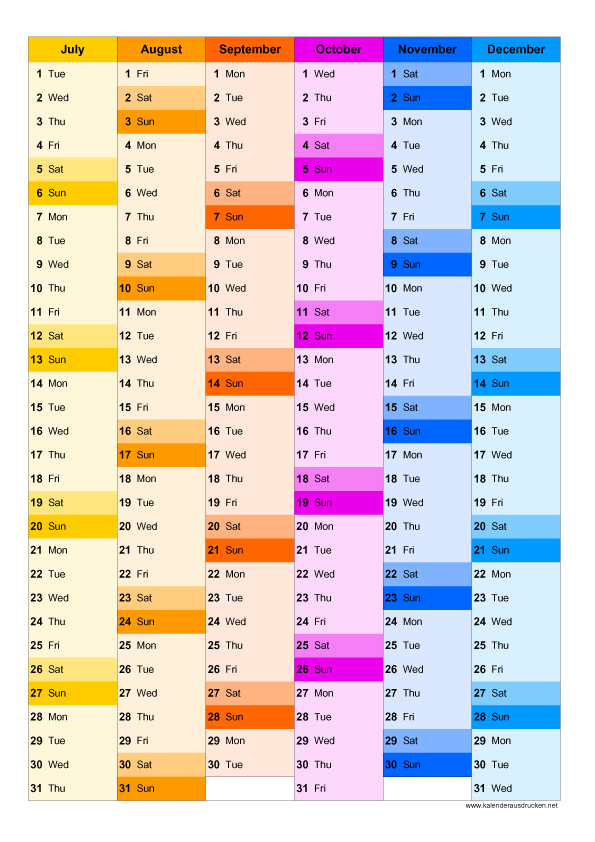 | July | August | September | October | November | December |
|---|---|---|---|---|---|
| 1 Tue | 1 Fri | 1 Mon | 1 Wed | 1 Sat | 1 Mon |
| 2 Wed | 2 Sat | 2 Tue | 2 Thu | 2 Sun | 2 Tue |
| 3 Thu | 3 Sun | 3 Wed | 3 Fri | 3 Mon | 3 Wed |
| 4 Fri | 4 Mon | 4 Thu | 4 Sat | 4 Tue | 4 Thu |
| 5 Sat | 5 Tue | 5 Fri | 5 Sun | 5 Wed | 5 Fri |
| 6 Sun | 6 Wed | 6 Sat | 6 Mon | 6 Thu | 6 Sat |
| 7 Mon | 7 Thu | 7 Sun | 7 Tue | 7 Fri | 7 Sun |
| 8 Tue | 8 Fri | 8 Mon | 8 Wed | 8 Sat | 8 Mon |
| 9 Wed | 9 Sat | 9 Tue | 9 Thu | 9 Sun | 9 Tue |
| 10 Thu | 10 Sun | 10 Wed | 10 Fri | 10 Mon | 10 Wed |
| 11 Fri | 11 Mon | 11 Thu | 11 Sat | 11 Tue | 11 Thu |
| 12 Sat | 12 Tue | 12 Fri | 12 Sun | 12 Wed | 12 Fri |
| 13 Sun | 13 Wed | 13 Sat | 13 Mon | 13 Thu | 13 Sat |
| 14 Mon | 14 Thu | 14 Sun | 14 Tue | 14 Fri | 14 Sun |
| 15 Tue | 15 Fri | 15 Mon | 15 Wed | 15 Sat | 15 Mon |
| 16 Wed | 16 Sat | 16 Tue | 16 Thu | 16 Sun | 16 Tue |
| 17 Thu | 17 Sun | 17 Wed | 17 Fri | 17 Mon | 17 Wed |
| 18 Fri | 18 Mon | 18 Thu | 18 Sat | 18 Tue | 18 Thu |
| 19 Sat | 19 Tue | 19 Fri | 19 Sun | 19 Wed | 19 Fri |
| 20 Sun | 20 Wed | 20 Sat | 20 Mon | 20 Thu | 20 Sat |
| 21 Mon | 21 Thu | 21 Sun | 21 Tue | 21 Fri | 21 Sun |
| 22 Tue | 22 Fri | 22 Mon | 22 Wed | 22 Sat | 22 Mon |
| 23 Wed | 23 Sat | 23 Tue | 23 Thu | 23 Sun | 23 Tue |
| 24 Thu | 24 Sun | 24 Wed | 24 Fri | 24 Mon | 24 Wed |
| 25 Fri | 25 Mon | 25 Thu | 25 Sat | 25 Tue | 25 Thu |
| 26 Sat | 26 Tue | 26 Fri | 26 Sun | 26 Wed | 26 Fri |
| 27 Sun | 27 Wed | 27 Sat | 27 Mon | 27 Thu | 27 Sat |
| 28 Mon | 28 Thu | 28 Sun | 28 Tue | 28 Fri | 28 Sun |
| 29 Tue | 29 Fri | 29 Mon | 29 Wed | 29 Sat | 29 Mon |
| 30 Wed | 30 Sat | 30 Tue | 30 Thu | 30 Sun | 30 Tue |
| 31 Thu | 31 Sun | | 31 Fri | | 31 Wed |

www.kalenderausdrucken.net